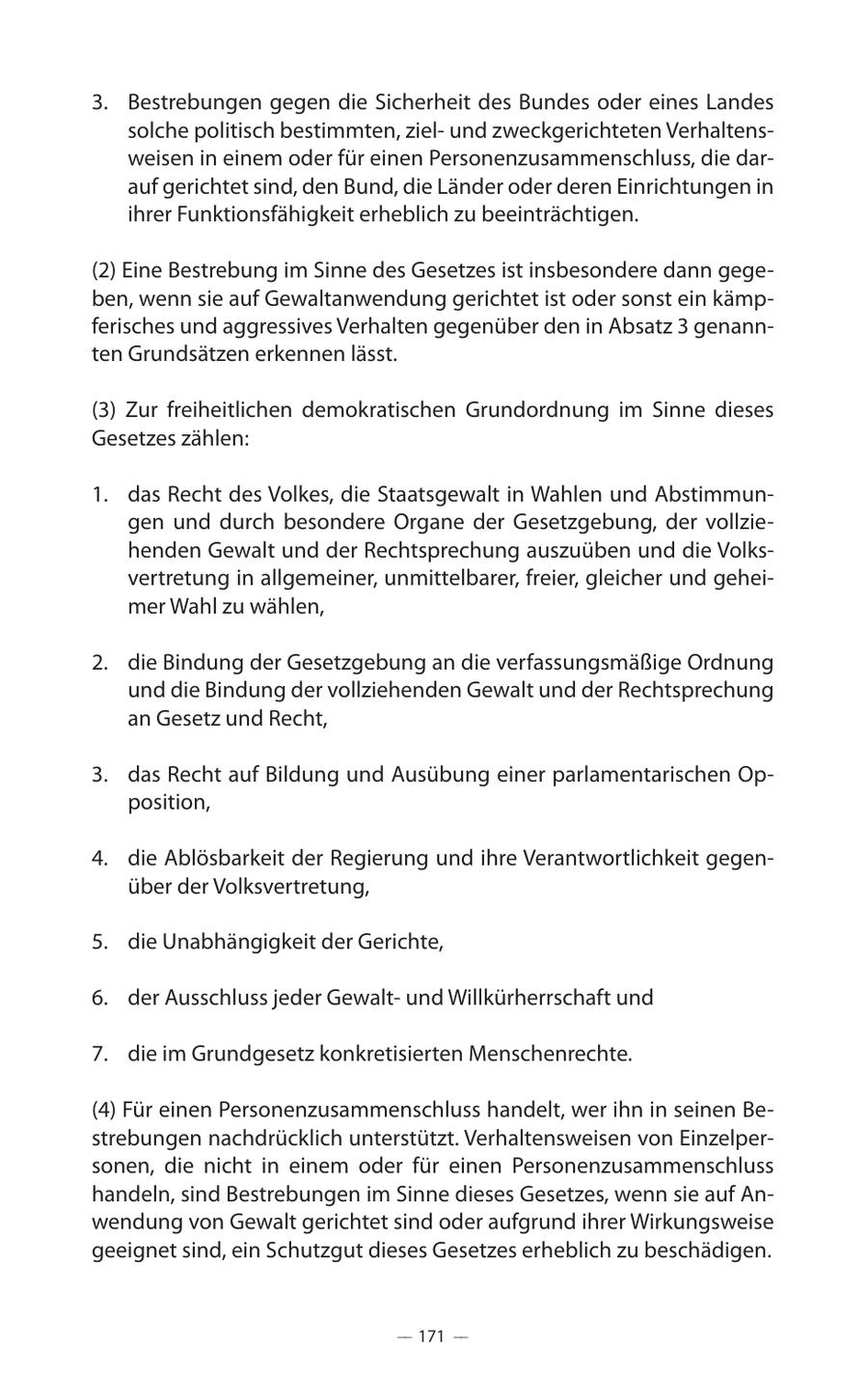 3. Bestrebungen gegen die Sicherheit des Bundes oder eines Landes solche politisch bestimmten, ziel- und zweckgerichteten Verhaltensweisen in einem oder für einen Personenzusammenschluss, die darauf gerichtet sind, den Bund, die Länder oder deren Einrichtungen in ihrer Funktionsfähigkeit erheblich zu beeinträchtigen.

(2) Eine Bestrebung im Sinne des Gesetzes ist insbesondere dann gegeben, wenn sie auf Gewaltanwendung gerichtet ist oder sonst ein kämpferisches und aggressives Verhalten gegenüber den in Absatz 3 genannten Grundsätzen erkennen lässt.

(3) Zur freiheitlichen demokratischen Grundordnung im Sinne dieses Gesetzes zählen:

1. das Recht des Volkes, die Staatsgewalt in Wahlen und Abstimmungen und durch besondere Organe der Gesetzgebung, der vollziehenden Gewalt und der Rechtsprechung auszuüben und die Volksvertretung in allgemeiner, unmittelbarer, freier, gleicher und geheimer Wahl zu wählen,

2. die Bindung der Gesetzgebung an die verfassungsmäßige Ordnung und die Bindung der vollziehenden Gewalt und der Rechtsprechung an Gesetz und Recht,

3. das Recht auf Bildung und Ausübung einer parlamentarischen Opposition,

4. die Ablösbarkeit der Regierung und ihre Verantwortlichkeit gegenüber der Volksvertretung,

5. die Unabhängigkeit der Gerichte,

6. der Ausschluss jeder Gewalt- und Willkürherrschaft und

7. die im Grundgesetz konkretisierten Menschenrechte.

(4) Für einen Personenzusammenschluss handelt, wer ihn in seinen Bestrebungen nachdrücklich unterstützt. Verhaltensweisen von Einzelpersonen, die nicht in einem oder für einen Personenzusammenschluss handeln, sind Bestrebungen im Sinne dieses Gesetzes, wenn sie auf Anwendung von Gewalt gerichtet sind oder aufgrund ihrer Wirkungsweise geeignet sind, ein Schutzgut dieses Gesetzes erheblich zu beschädigen.

— 171 —